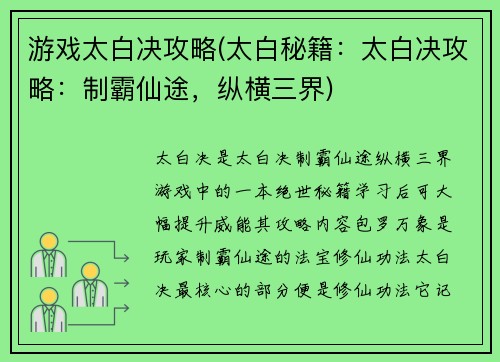 游戏太白决攻略(太白秘籍：太白决攻略：制霸仙途，纵横三界)

太白决是太白决制霸仙途纵横三界游戏中的一本绝世秘籍学习后可大幅提升威能其攻略内容包罗万象是玩家制霸仙途的法宝修仙功法太白决最核心的部分便是修仙功法它记